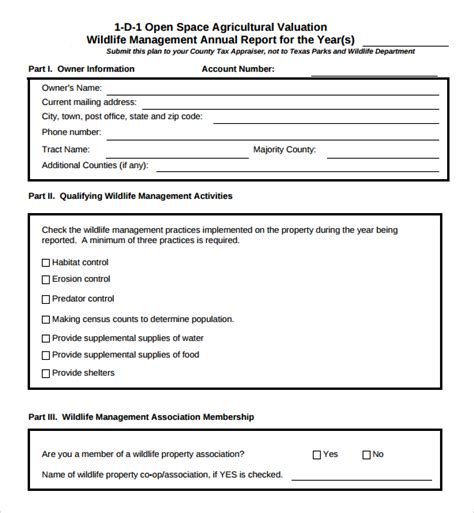 1-D-1 Open Space Agricultural Valuation
Wildlife Management Annual Report for the Year(s) ____________

Submit this plan to your County Tax Appraiser, not to Texas Parks and Wildlife Department

Part I. Owner Information Account Number: ____________

Owner's Name: ____________
Current mailing address: ____________
City, town, post office, state and zip code: ____________
Phone number: ____________
Tract Name: ____________ Majority County: ____________
Additional Counties (if any): ____________

Part II. Qualifying Wildlife Management Activities

Check the wildlife management practices implemented on the property during the year being reported. A minimum of three practices is required.

☐ Habitat control
☐ Erosion control
☐ Predator control
☐ Making census counts to determine population.
☐ Provide supplemental supplies of water
☐ Provide supplemental supplies of food
☐ Provide shelters

Part III. Wildlife Management Association Membership

Are you a member of a wildlife property association? ☐ Yes ☐ No
Name of wildlife property co-op/association, if YES is checked. ____________